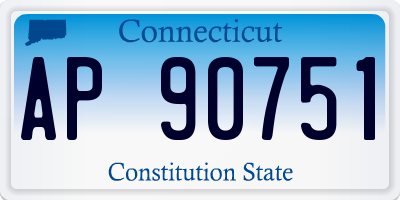 Connecticut

AP 90751

Constitution State